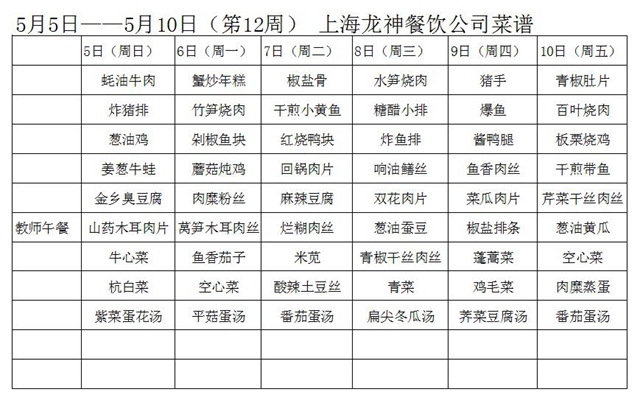 5月5日——5月10日（第12周） 上海龙神餐饮公司菜谱

| | 5日（周日） | 6日（周一） | 7日（周二） | 8日（周三） | 9日（周四） | 10日（周五） |
|---|---|---|---|---|---|---|
| | 蚝油牛肉 | 蟹炒年糕 | 椒盐骨 | 水笋烧肉 | 猪手 | 青椒肚片 |
| | 炸猪排 | 竹笋烧肉 | 干煎小黄鱼 | 糖醋小排 | 爆鱼 | 百叶烧肉 |
| | 葱油鸡 | 剁椒鱼块 | 红烧鸭块 | 炸鱼排 | 酱鸭腿 | 板栗烧鸡 |
| | 姜葱牛蛙 | 蘑菇炖鸡 | 回锅肉片 | 响油鳝丝 | 鱼香肉丝 | 干煎带鱼 |
| | 金乡臭豆腐 | 肉糜粉丝 | 麻辣豆腐 | 双花肉片 | 菜瓜肉片 | 芹菜干丝肉丝 |
| 教师午餐 | 山药木耳肉片 | 莴笋木耳肉丝 | 烂糊肉丝 | 葱油蚕豆 | 椒盐排条 | 葱油黄瓜 |
| | 牛心菜 | 鱼香茄子 | 米苋 | 青椒干丝肉丝 | 蓬蒿菜 | 空心菜 |
| | 杭白菜 | 空心菜 | 酸辣土豆丝 | 青菜 | 鸡毛菜 | 肉糜蒸蛋 |
| | 紫菜蛋花汤 | 平菇蛋汤 | 番茄蛋汤 | 扁尖冬瓜汤 | 荠菜豆腐汤 | 番茄蛋汤 |
| | | | | | | |
| | | | | | | |